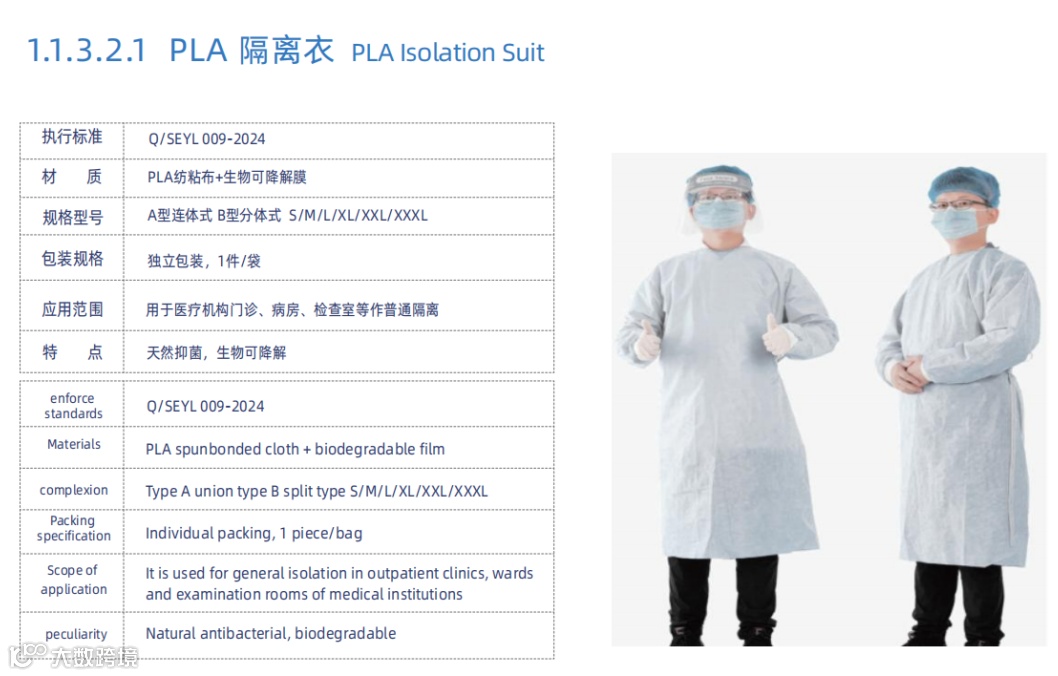 1.1.3.2.1 PLA 隔离衣 PLA Isolation Suit

| 执行标准 | Q/SEYL 009-2024 |
|---|---|
| 材 质 | PLA纺粘布+生物可降解膜 |
| 规格型号 | A型连体式 B型分体式 S/M/L/XL/XXL/XXXL |
| 包装规格 | 独立包装，1件/袋 |
| 应用范围 | 用于医疗机构门诊、病房、检查室等作普通隔离 |
| 特 点 | 天然抑菌，生物可降解 |

| enforce standards | Q/SEYL 009-2024 |
|---|---|
| Materials | PLA spunbonded cloth + biodegradable film |
| complexion | Type A union type B split type S/M/L/XL/XXL/XXXL |
| Packing specification | Individual packing, 1 piece/bag |
| Scope of application | It is used for general isolation in outpatient clinics, wards and examination rooms of medical institutions |
| peculiarity | Natural antibacterial, biodegradable |

大数跨境